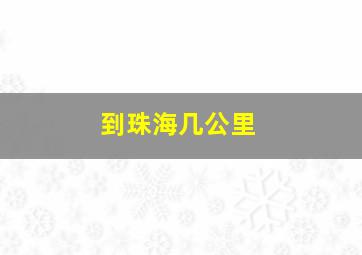 到珠海几公里